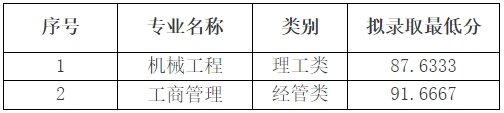 | 序号 | 专业名称 | 类别 | 拟录取最低分 |
|---|---|---|---|
| 1 | 机械工程 | 理工类 | 87.6333 |
| 2 | 工商管理 | 经管类 | 91.6667 |